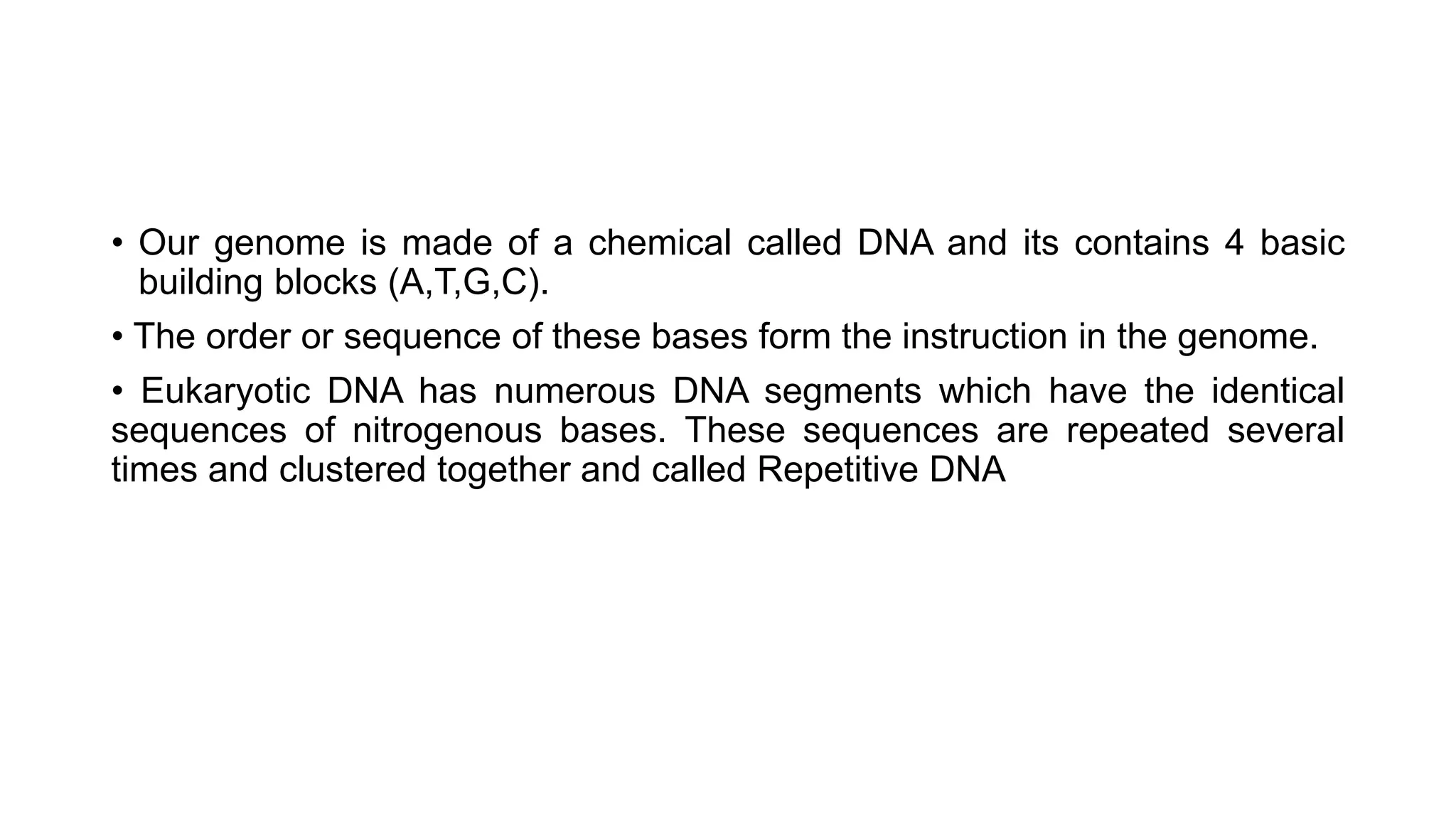 • Our genome is made of a chemical called DNA and its contains 4 basic building blocks (A,T,G,C).

• The order or sequence of these bases form the instruction in the genome.

• Eukaryotic DNA has numerous DNA segments which have the identical sequences of nitrogenous bases. These sequences are repeated several times and clustered together and called Repetitive DNA